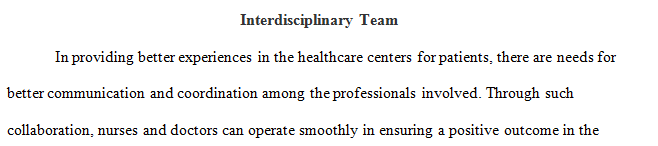 Interdisciplinary Team

In providing better experiences in the healthcare centers for patients, there are needs for better communication and coordination among the professionals involved. Through such collaboration, nurses and doctors can operate smoothly in ensuring a positive outcome in the